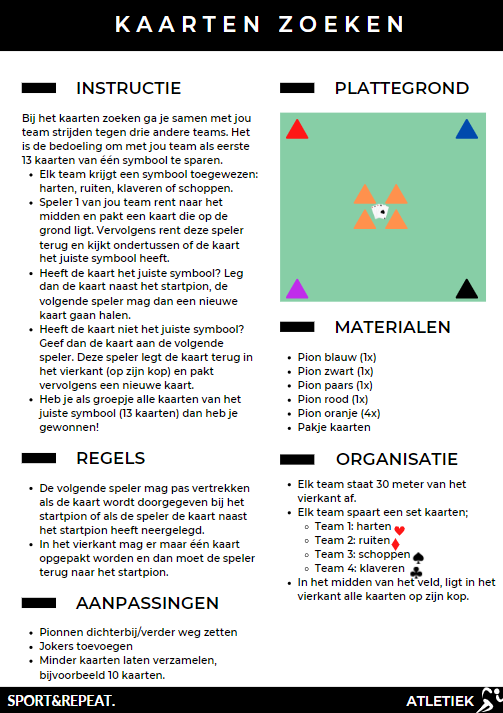 KAARTEN ZOEKEN

INSTRUCTIE

Bij het kaarten zoeken ga je samen met jou team strijden tegen drie andere teams. Het is de bedoeling om met jou team als eerste 13 kaarten van één symbool te sparen.

- Elk team krijgt een symbool toegewezen: harten, ruiten, klaveren of schoppen.
- Speler 1 van jou team rent naar het midden en pakt een kaart die op de grond ligt. Vervolgens rent deze speler terug en kijkt ondertussen of de kaart het juiste symbool heeft.
- Heeft de kaart het juiste symbool? Leg dan de kaart naast het startpion, de volgende speler mag dan een nieuwe kaart gaan halen.
- Heeft de kaart niet het juiste symbool? Geef dan de kaart aan de volgende speler. Deze speler legt de kaart terug in het vierkant (op zijn kop) en pakt vervolgens een nieuwe kaart.
- Heb je als groepje alle kaarten van het juiste symbool (13 kaarten) dan heb je gewonnen!

REGELS

- De volgende speler mag pas vertrekken als de kaart wordt doorgegeven bij het startpion of als de speler de kaart naast het startpion heeft neergelegd.
- In het vierkant mag er maar één kaart opgepakt worden en dan moet de speler terug naar het startpion.

AANPASSINGEN

- Pionnen dichterbij/verder weg zetten
- Jokers toevoegen
- Minder kaarten laten verzamelen, bijvoorbeeld 10 kaarten.

PLATTEGROND

MATERIALEN

- Pion blauw (1x)
- Pion zwart (1x)
- Pion paars (1x)
- Pion rood (1x)
- Pion oranje (4x)
- Pakje kaarten

ORGANISATIE

- Elk team staat 30 meter van het vierkant af.
- Elk team spaart een set kaarten;
  - Team 1: harten ♥
  - Team 2: ruiten ♦
  - Team 3: schoppen ♠
  - Team 4: klaveren ♣
- In het midden van het veld, ligt in het vierkant alle kaarten op zijn kop.

SPORT&REPEAT.

ATLETIEK